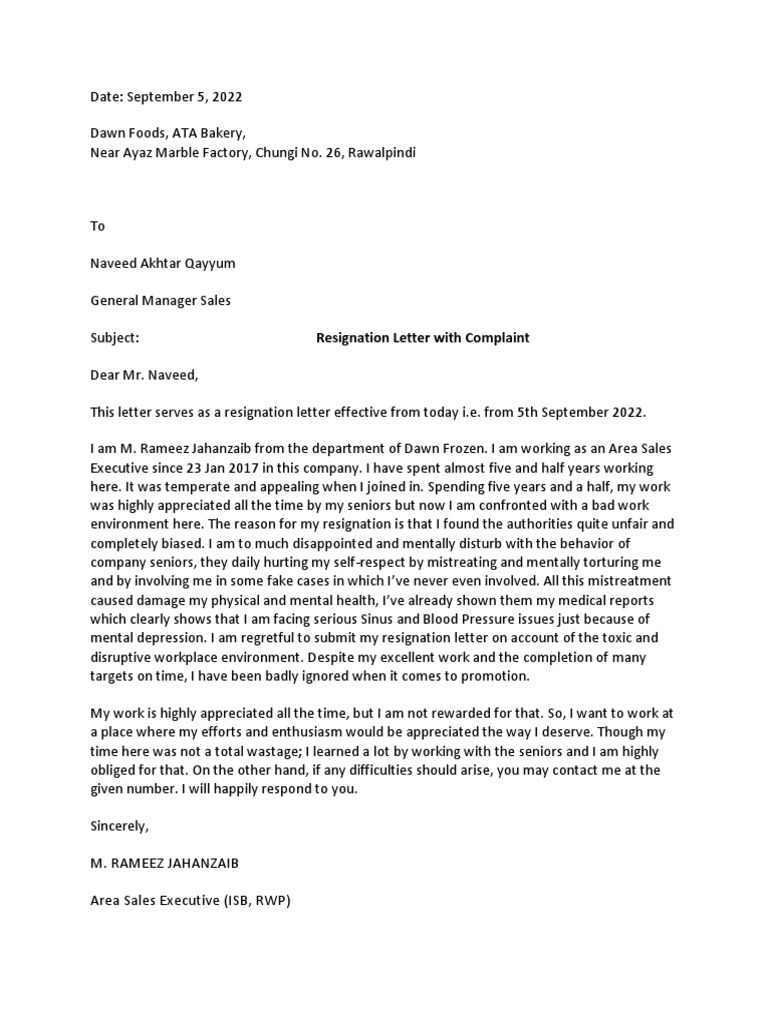 Date: September 5, 2022

Dawn Foods, ATA Bakery,
Near Ayaz Marble Factory, Chungi No. 26, Rawalpindi

To

Naveed Akhtar Qayyum

General Manager Sales

Subject: Resignation Letter with Complaint

Dear Mr. Naveed,

This letter serves as a resignation letter effective from today i.e. from 5th September 2022.

I am M. Rameez Jahanzaib from the department of Dawn Frozen. I am working as an Area Sales Executive since 23 Jan 2017 in this company. I have spent almost five and half years working here. It was temperate and appealing when I joined in. Spending five years and a half, my work was highly appreciated all the time by my seniors but now I am confronted with a bad work environment here. The reason for my resignation is that I found the authorities quite unfair and completely biased. I am to much disappointed and mentally disturb with the behavior of company seniors, they daily hurting my self-respect by mistreating and mentally torturing me and by involving me in some fake cases in which I've never even involved. All this mistreatment caused damage my physical and mental health, I've already shown them my medical reports which clearly shows that I am facing serious Sinus and Blood Pressure issues just because of mental depression. I am regretful to submit my resignation letter on account of the toxic and disruptive workplace environment. Despite my excellent work and the completion of many targets on time, I have been badly ignored when it comes to promotion.

My work is highly appreciated all the time, but I am not rewarded for that. So, I want to work at a place where my efforts and enthusiasm would be appreciated the way I deserve. Though my time here was not a total wastage; I learned a lot by working with the seniors and I am highly obliged for that. On the other hand, if any difficulties should arise, you may contact me at the given number. I will happily respond to you.

Sincerely,

M. RAMEEZ JAHANZAIB

Area Sales Executive (ISB, RWP)